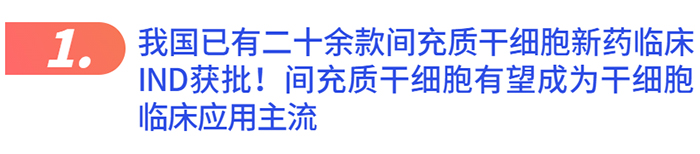 1.

我国已有二十余款间充质干细胞新药临床IND获批！间充质干细胞有望成为干细胞临床应用主流